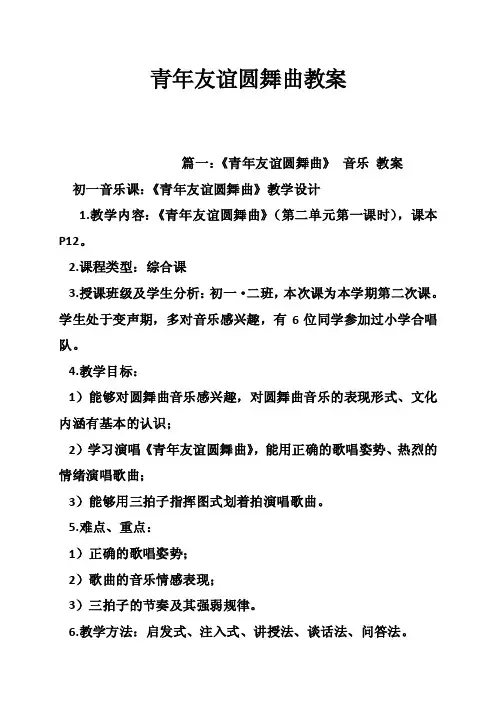 青年友谊圆舞曲教案

篇一：《青年友谊圆舞曲》 音乐 教案

初一音乐课：《青年友谊圆舞曲》教学设计

1.教学内容：《青年友谊圆舞曲》（第二单元第一课时），课本P12。

2.课程类型：综合课

3.授课班级及学生分析：初一·二班，本次课为本学期第二次课。学生处于变声期，多对音乐感兴趣，有 6 位同学参加过小学合唱队。

4.教学目标：

1）能够对圆舞曲音乐感兴趣，对圆舞曲音乐的表现形式、文化内涵有基本的认识；

2）学习演唱《青年友谊圆舞曲》，能用正确的歌唱姿势、热烈的情绪演唱歌曲；

3）能够用三拍子指挥图式划着拍演唱歌曲。

5.难点、重点：

1）正确的歌唱姿势；

2）歌曲的音乐情感表现；

3）三拍子的节奏及其强弱规律。

6.教学方法：启发式、注入式、讲授法、谈话法、问答法。